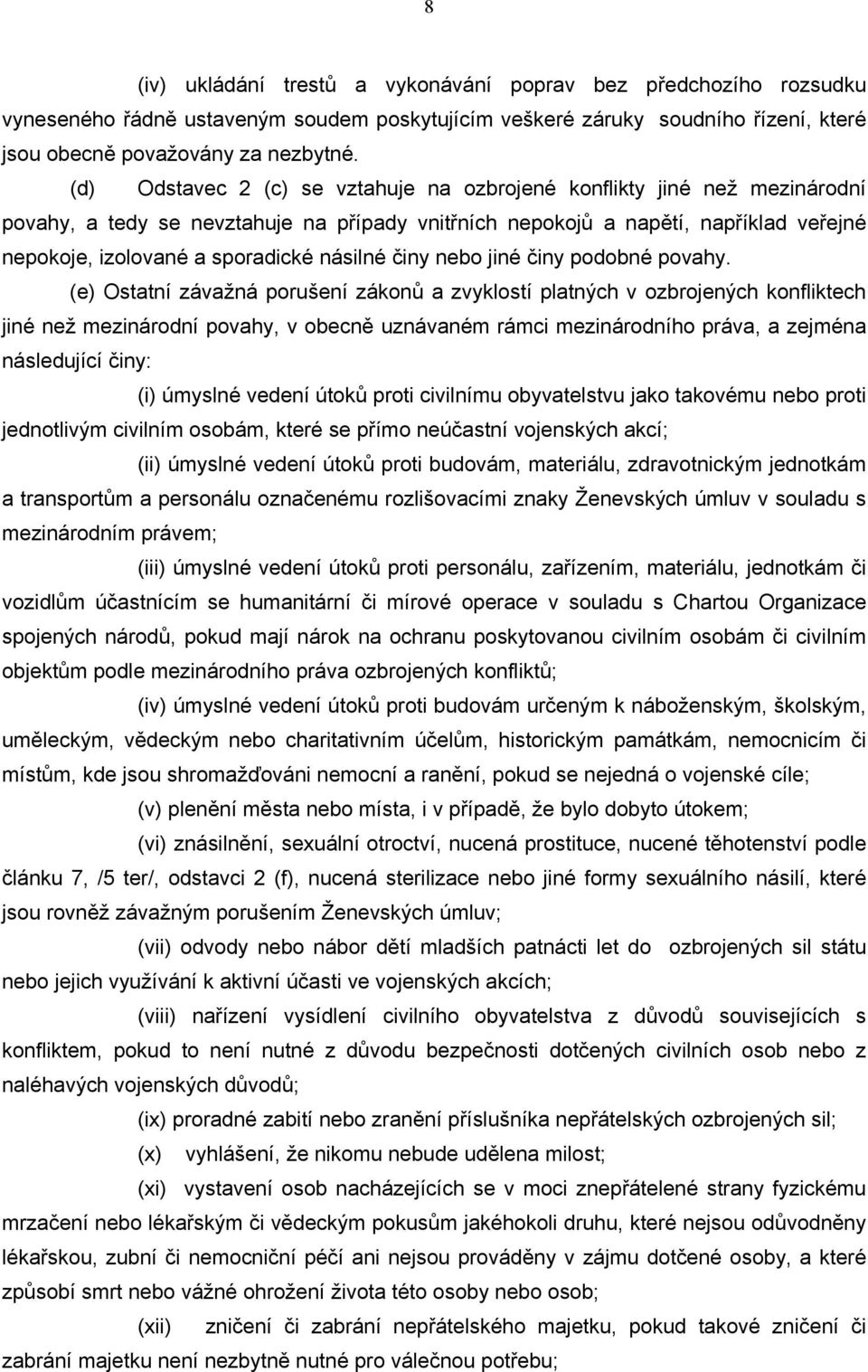 8

(iv) ukládání trestů a vykonávání poprav bez předchozího rozsudku vyneseného řádně ustaveným soudem poskytujícím veškeré záruky soudního řízení, které jsou obecně považovány za nezbytné.

(d) Odstavec 2 (c) se vztahuje na ozbrojené konflikty jiné než mezinárodní povahy, a tedy se nevztahuje na případy vnitřních nepokojů a napětí, například veřejné nepokoje, izolované a sporadické násilné činy nebo jiné činy podobné povahy.

(e) Ostatní závažná porušení zákonů a zvyklostí platných v ozbrojených konfliktech jiné než mezinárodní povahy, v obecně uznávaném rámci mezinárodního práva, a zejména následující činy:

(i) úmyslné vedení útoků proti civilnímu obyvatelstvu jako takovému nebo proti jednotlivým civilním osobám, které se přímo neúčastní vojenských akcí;

(ii) úmyslné vedení útoků proti budovám, materiálu, zdravotnickým jednotkám a transportům a personálu označenému rozlišovacími znaky Ženevských úmluv v souladu s mezinárodním právem;

(iii) úmyslné vedení útoků proti personálu, zařízením, materiálu, jednotkám či vozidlům účastnícím se humanitární či mírové operace v souladu s Chartou Organizace spojených národů, pokud mají nárok na ochranu poskytovanou civilním osobám či civilním objektům podle mezinárodního práva ozbrojených konfliktů;

(iv) úmyslné vedení útoků proti budovám určeným k náboženským, školským, uměleckým, vědeckým nebo charitativním účelům, historickým památkám, nemocnicím či místům, kde jsou shromažďováni nemocní a ranění, pokud se nejedná o vojenské cíle;

(v) plenění města nebo místa, i v případě, že bylo dobyto útokem;

(vi) znásilnění, sexuální otroctví, nucená prostituce, nucené těhotenství podle článku 7, /5 ter/, odstavci 2 (f), nucená sterilizace nebo jiné formy sexuálního násilí, které jsou rovněž závažným porušením Ženevských úmluv;

(vii) odvody nebo nábor dětí mladších patnácti let do ozbrojených sil státu nebo jejich využívání k aktivní účasti ve vojenských akcích;

(viii) nařízení vysídlení civilního obyvatelstva z důvodů souvisejících s konfliktem, pokud to není nutné z důvodu bezpečnosti dotčených civilních osob nebo z naléhavých vojenských důvodů;

(ix) proradné zabití nebo zranění příslušníka nepřátelských ozbrojených sil;

(x) vyhlášení, že nikomu nebude udělena milost;

(xi) vystavení osob nacházejících se v moci znepřátelené strany fyzickému mrzačení nebo lékařským či vědeckým pokusům jakéhokoli druhu, které nejsou odůvodněny lékařskou, zubní či nemocniční péčí ani nejsou prováděny v zájmu dotčené osoby, a které způsobí smrt nebo vážné ohrožení života této osoby nebo osob;

(xii) zničení či zabrání nepřátelského majetku, pokud takové zničení či zabrání majetku není nezbytně nutné pro válečnou potřebu;